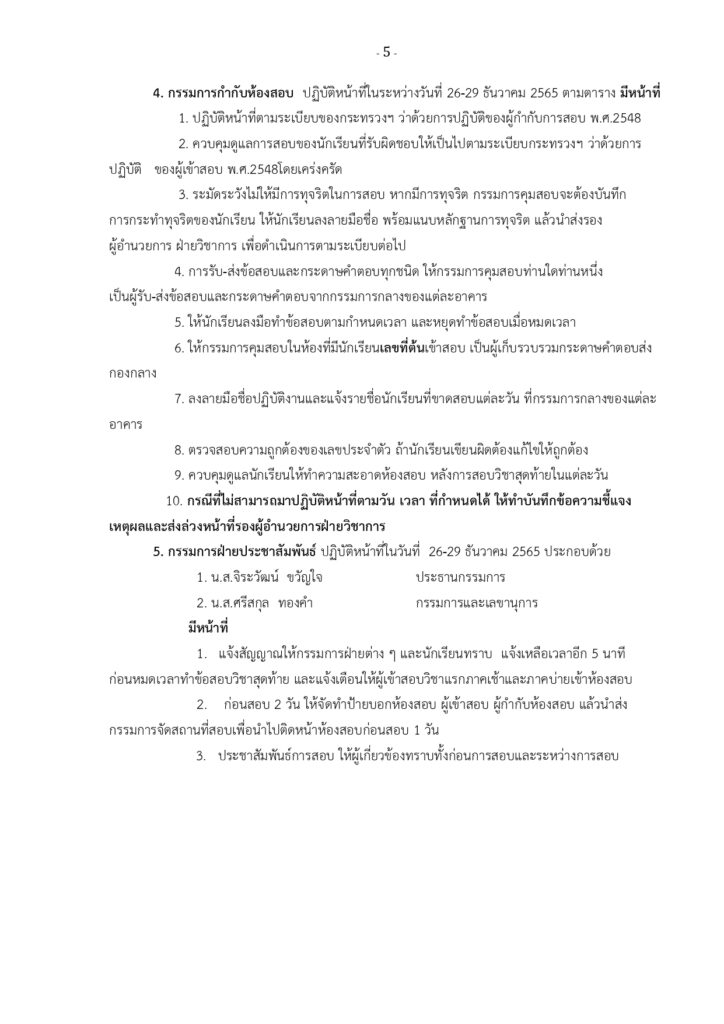 - 5 -

4. กรรมการกำกับห้องสอบ ปฏิบัติหน้าที่ในระหว่างวันที่ 26-29 ธันวาคม 2565 ตามตาราง มีหน้าที่

1. ปฏิบัติหน้าที่ตามระเบียบของกระทรวงฯ ว่าด้วยการปฏิบัติของผู้กำกับการสอบ พ.ศ.2548

2. ควบคุมดูแลการสอบของนักเรียนที่รับผิดชอบให้เป็นไปตามระเบียบกระทรวงฯ ว่าด้วยการปฏิบัติ ของผู้เข้าสอบ พ.ศ.2548โดยเคร่งครัด

3. ระมัดระวังไม่ให้มีการทุจริตในการสอบ หากมีการทุจริต กรรมการคุมสอบจะต้องบันทึกการกระทำทุจริตของนักเรียน ให้นักเรียนลงลายมือชื่อ พร้อมแนบหลักฐานการทุจริต แล้วนำส่งรองผู้อำนวยการ ฝ่ายวิชาการ เพื่อดำเนินการตามระเบียบต่อไป

4. การรับ-ส่งข้อสอบและกระดาษคำตอบทุกชนิด ให้กรรมการคุมสอบท่านใดท่านหนึ่งเป็นผู้รับ-ส่งข้อสอบและกระดาษคำตอบจากกรรมการกลางของแต่ละอาคาร

5. ให้นักเรียนลงมือทำข้อสอบตามกำหนดเวลา และหยุดทำข้อสอบเมื่อหมดเวลา

6. ให้กรรมการคุมสอบในห้องที่มีนักเรียนเลขที่ต้นเข้าสอบ เป็นผู้เก็บรวบรวมกระดาษคำตอบส่งกองกลาง

7. ลงลายมือชื่อปฏิบัติงานและแจ้งรายชื่อนักเรียนที่ขาดสอบแต่ละวัน ที่กรรมการกลางของแต่ละอาคาร

8. ตรวจสอบความถูกต้องของเลขประจำตัว ถ้านักเรียนเขียนผิดต้องแก้ไขให้ถูกต้อง

9. ควบคุมดูแลนักเรียนให้ทำความสะอาดห้องสอบ หลังการสอบวิชาสุดท้ายในแต่ละวัน

10. กรณีที่ไม่สามารถมาปฏิบัติหน้าที่ตามวัน เวลา ที่กำหนดได้ ให้ทำบันทึกข้อความชี้แจงเหตุผลและส่งล่วงหน้าที่รองผู้อำนวยการฝ่ายวิชาการ

5. กรรมการฝ่ายประชาสัมพันธ์ ปฏิบัติหน้าที่ในวันที่ 26-29 ธันวาคม 2565 ประกอบด้วย

1. น.ส.จิระวัฒน์ ขวัญใจ ประธานกรรมการ
2. น.ส.ศรีสกุล ทองคำ กรรมการและเลขานุการ

มีหน้าที่

1. แจ้งสัญญาณให้กรรมการฝ่ายต่าง ๆ และนักเรียนทราบ แจ้งเหลือเวลาอีก 5 นาทีก่อนหมดเวลาทำข้อสอบวิชาสุดท้าย และแจ้งเตือนให้ผู้เข้าสอบวิชาแรกภาคเช้าและภาคบ่ายเข้าห้องสอบ

2. ก่อนสอบ 2 วัน ให้จัดทำป้ายบอกห้องสอบ ผู้เข้าสอบ ผู้กำกับห้องสอบ แล้วนำส่งกรรมการจัดสถานที่สอบเพื่อนำไปติดหน้าห้องสอบก่อนสอบ 1 วัน

3. ประชาสัมพันธ์การสอบ ให้ผู้เกี่ยวข้องทราบทั้งก่อนการสอบและระหว่างการสอบ